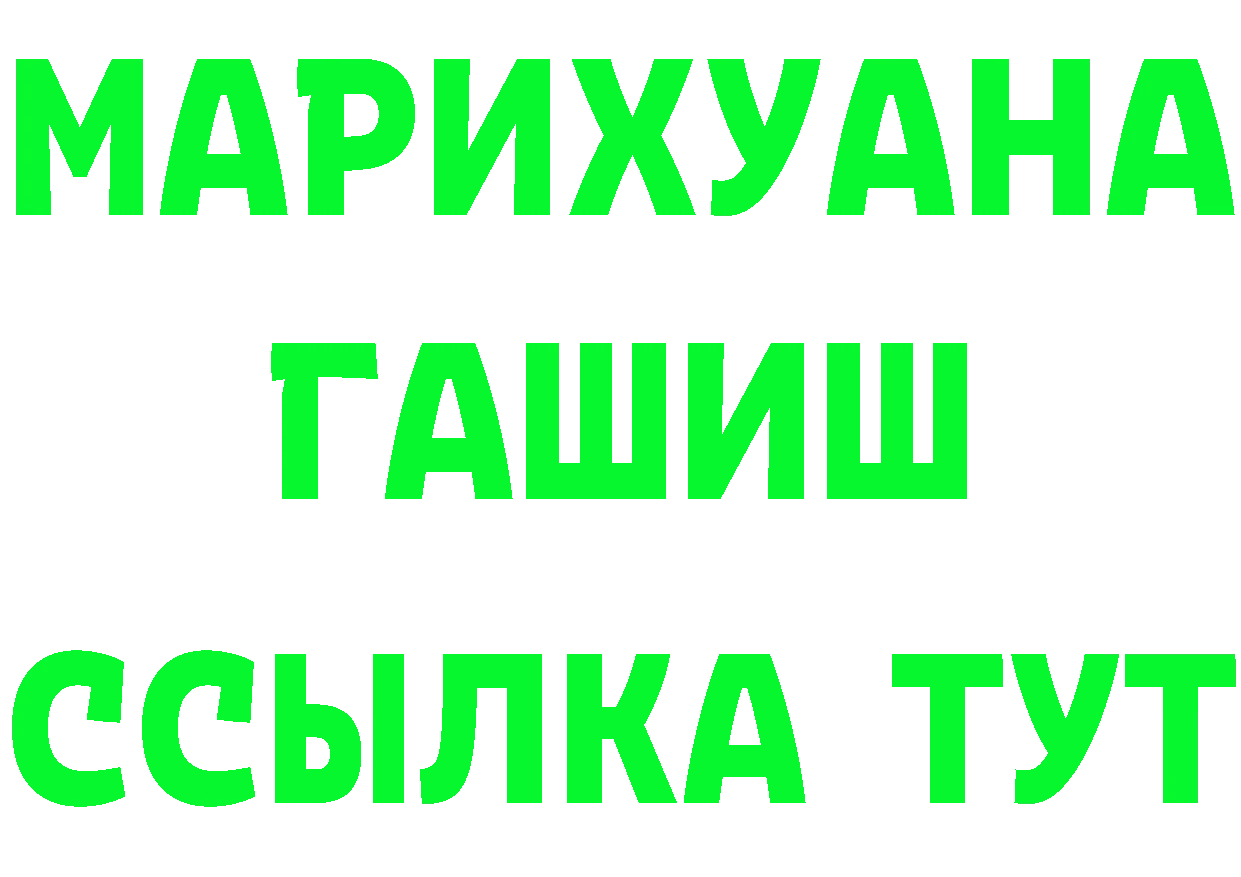 МАРИХУАНА
ГАШИШ
ССЫЛКА ТУТ